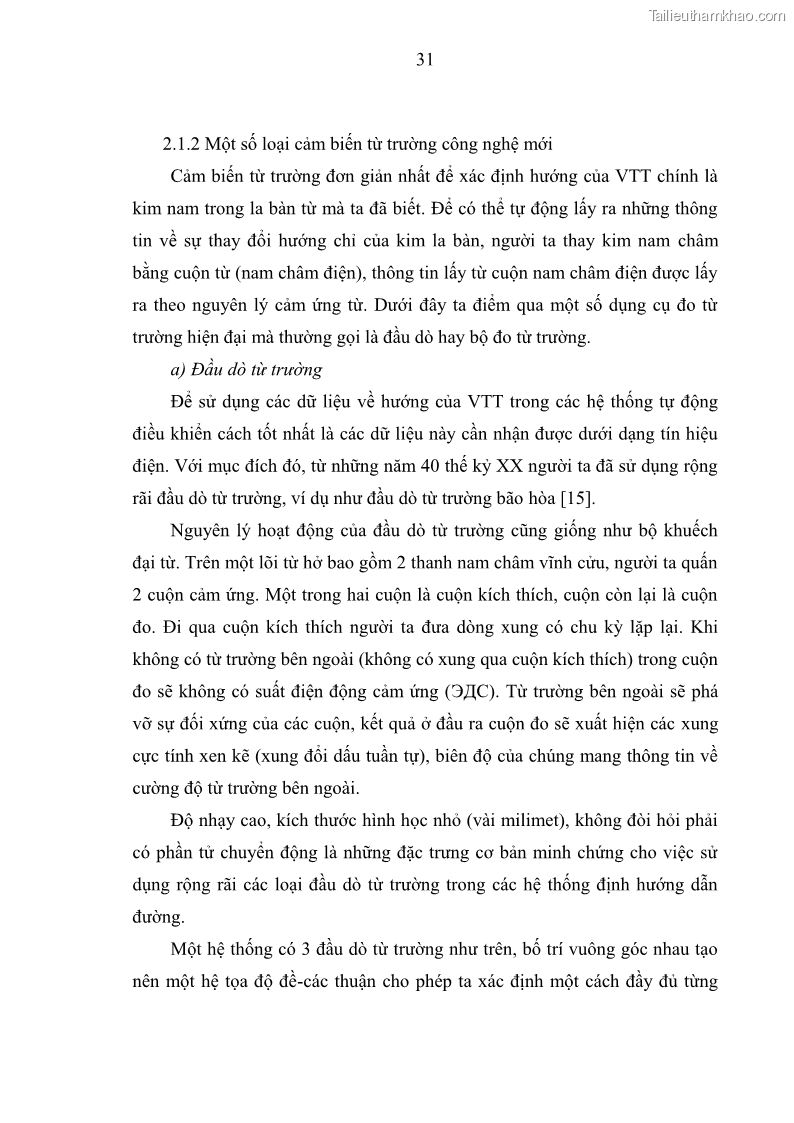 Tailieuthamkhao.com

31

2.1.2 Một số loại cảm biến từ trường công nghệ mới

Cảm biến từ trường đơn giản nhất để xác định hướng của VTT chính là kim nam trong la bàn từ mà ta đã biết. Để có thể tự động lấy ra những thông tin về sự thay đổi hướng chỉ của kim la bàn, người ta thay kim nam châm bằng cuộn từ (nam châm điện), thông tin lấy từ cuộn nam châm điện được lấy ra theo nguyên lý cảm ứng từ. Dưới đây ta điểm qua một số dụng cụ đo từ trường hiện đại mà thường gọi là đầu dò hay bộ đo từ trường.

a) Đầu dò từ trường

Để sử dụng các dữ liệu về hướng của VTT trong các hệ thống tự động điều khiển cách tốt nhất là các dữ liệu này cần nhận được dưới dạng tín hiệu điện. Với mục đích đó, từ những năm 40 thế kỷ XX người ta đã sử dụng rộng rãi đầu dò từ trường, ví dụ như đầu dò từ trường bão hòa [15].

Nguyên lý hoạt động của đầu dò từ trường cũng giống như bộ khuếch đại từ. Trên một lõi từ hở bao gồm 2 thanh nam châm vĩnh cửu, người ta quấn 2 cuộn cảm ứng. Một trong hai cuộn là cuộn kích thích, cuộn còn lại là cuộn đo. Đi qua cuộn kích thích người ta đưa dòng xung có chu kỳ lặp lại. Khi không có từ trường bên ngoài (không có xung qua cuộn kích thích) trong cuộn đo sẽ không có suất điện động cảm ứng (ЭДС). Từ trường bên ngoài sẽ phá vỡ sự đối xứng của các cuộn, kết quả ở đầu ra cuộn đo sẽ xuất hiện các xung cực tính xen kẽ (xung đổi dấu tuần tự), biên độ của chúng mang thông tin về cường độ từ trường bên ngoài.

Độ nhạy cao, kích thước hình học nhỏ (vài milimet), không đòi hỏi phải có phần tử chuyển động là những đặc trưng cơ bản minh chứng cho việc sử dụng rộng rãi các loại đầu dò từ trường trong các hệ thống định hướng dẫn đường.

Một hệ thống có 3 đầu dò từ trường như trên, bố trí vuông góc nhau tạo nên một hệ tọa độ đề-các thuận cho phép ta xác định một cách đầy đủ từng